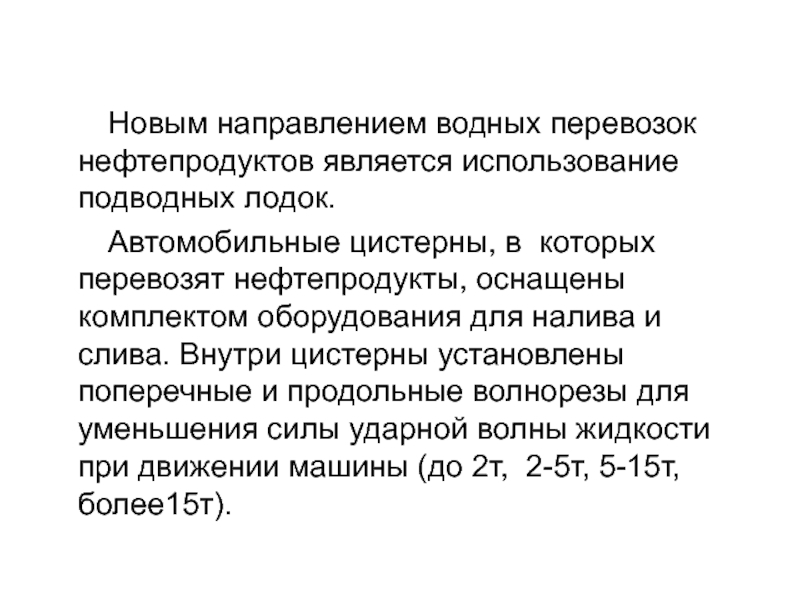 Новым направлением водных перевозок нефтепродуктов является использование подводных лодок.

Автомобильные цистерны, в которых перевозят нефтепродукты, оснащены комплектом оборудования для налива и слива. Внутри цистерны установлены поперечные и продольные волнорезы для уменьшения силы ударной волны жидкости при движении машины (до 2т, 2-5т, 5-15т, более15т).